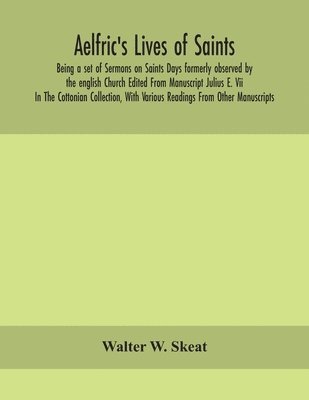 Aelfric's Lives of Saints

Being a set of Sermons on Saints Days formerly observed by the english Church Edited From Manuscript Julius E. Vii In The Cottonian Collection, With Various Readings From Other Manuscripts

Walter W. Skeat